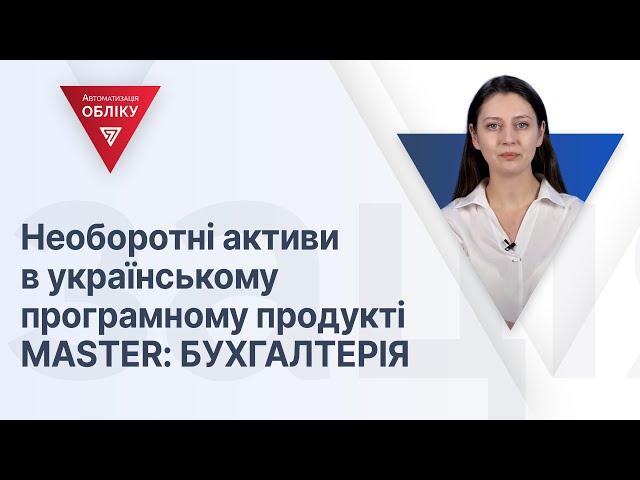 Автоматизація
ОБЛІКУ

Необоротні активи в українському програмному продукті MASTER: БУХГАЛТЕРІЯ